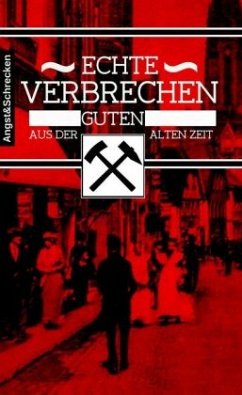 Angst&Schrecken

ECHTE VERBRECHEN

AUS DER GUTEN ALTEN ZEIT